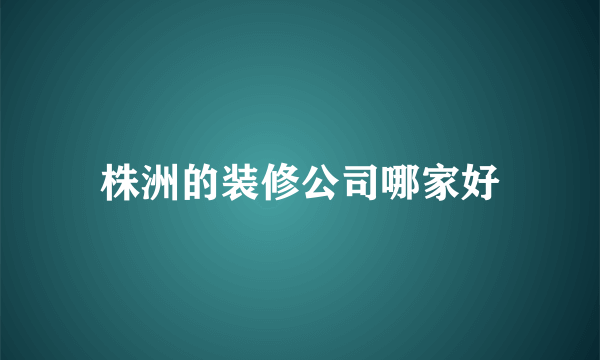 株洲的装修公司哪家好